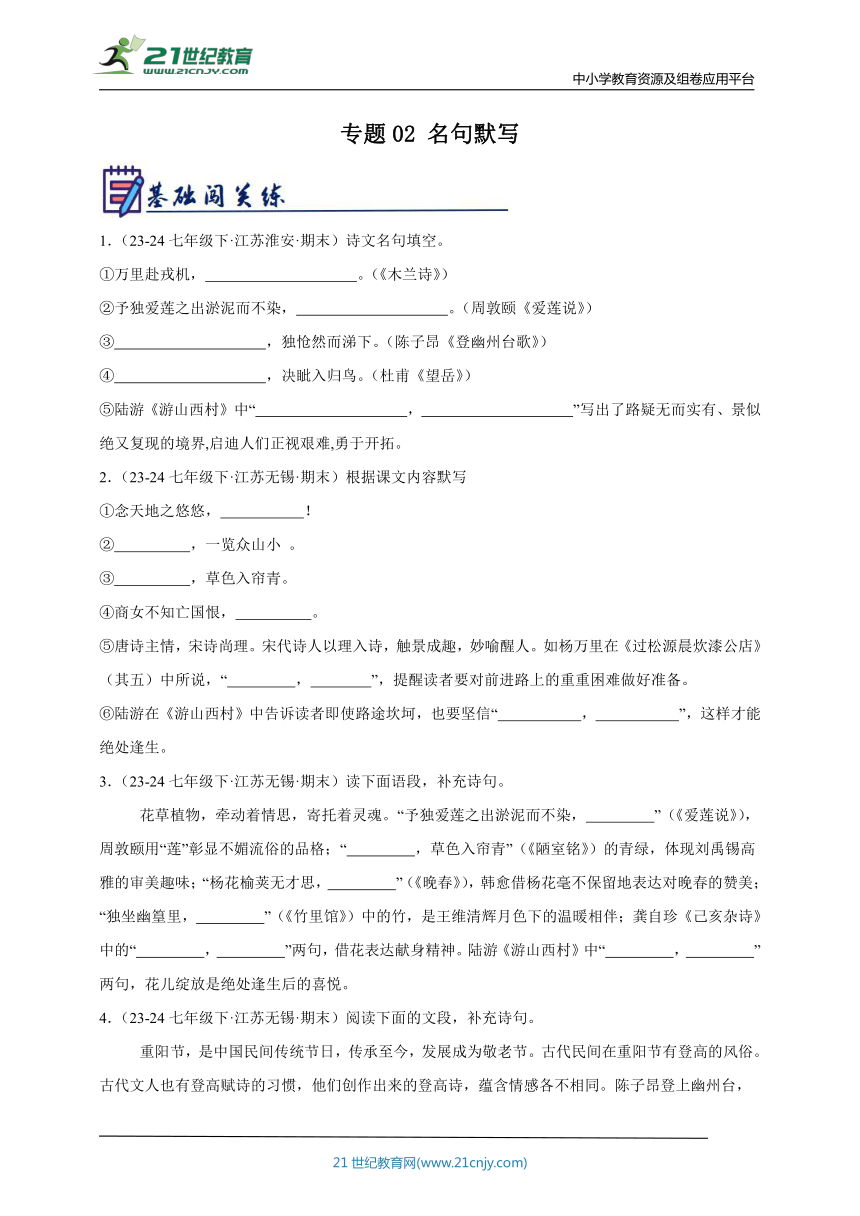 21世纪教育
www.21cnjy.com
中小学教育资源及组卷应用平台

专题 02 名句默写

基础闯关练

1.（23-24 七年级下·江苏淮安·期末）诗文名句填空。

①万里赴戎机，____________________。（《木兰诗》）

②予独爱莲之出淤泥而不染，____________________。（周敦颐《爱莲说》）

③____________________，独怆然而涕下。（陈子昂《登幽州台歌》）

④____________________，决眦入归鸟。（杜甫《望岳》）

⑤陆游《游山西村》中“____________________，____________________”写出了路疑无而实有、景似绝又复现的境界,启迪人们正视艰难,勇于开拓。

2.（23-24 七年级下·江苏无锡·期末）根据课文内容默写

①念天地之悠悠，___________！

②__________，一览众山小 。

③__________，草色入帘青。

④商女不知亡国恨，__________。

⑤唐诗主情，宋诗尚理。宋代诗人以理入诗，触景成趣，妙喻醒人。如杨万里在《过松源晨炊漆公店》（其五）中所说，“_________，________”，提醒读者要对前进路上的重重困难做好准备。

⑥陆游在《游山西村》中告诉读者即使路途坎坷，也要坚信“___________，___________”，这样才能绝处逢生。

3.（23-24 七年级下·江苏无锡·期末）读下面语段，补充诗句。

花草植物，牵动着情思，寄托着灵魂。“予独爱莲之出淤泥而不染，_________”（《爱莲说》），周敦颐用“莲”彰显不媚流俗的品格；“_________，草色入帘青”（《陋室铭》）的青绿，体现刘禹锡高雅的审美趣味；“杨花榆荚无才思，_________”（《晚春》），韩愈借杨花毫不保留地表达对晚春的赞美；“独坐幽篁里，_________”（《竹里馆》）中的竹，是王维清辉月色下的温暖相伴；龚自珍《己亥杂诗》中的“_________，_________”两句，借花表达献身精神。陆游《游山西村》中“_________，_________”两句，花儿绽放是绝处逢生后的喜悦。

4.（23-24 七年级下·江苏无锡·期末）阅读下面的文段，补充诗句。

重阳节，是中国民间传统节日，传承至今，发展成为敬老节。古代民间在重阳节有登高的风俗。古代文人也有登高赋诗的习惯，他们创作出来的登高诗，蕴含情感各不相同。陈子昂登上幽州台，

21 世纪教育网(www.21cnjy.com)